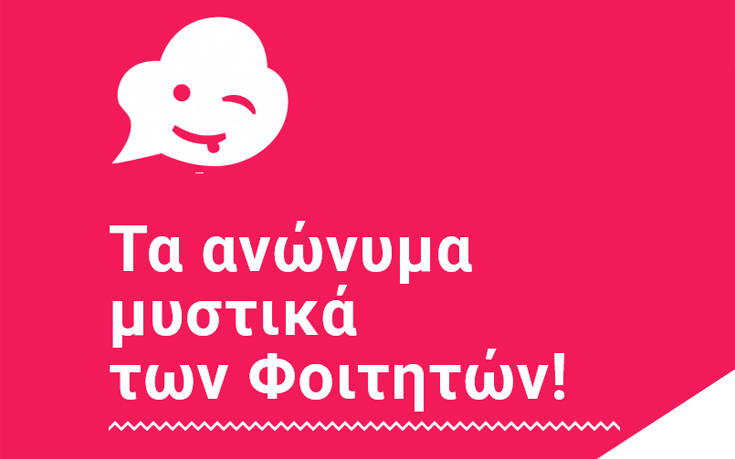 Τα ανώνυμα μυστικά των Φοιτητών!